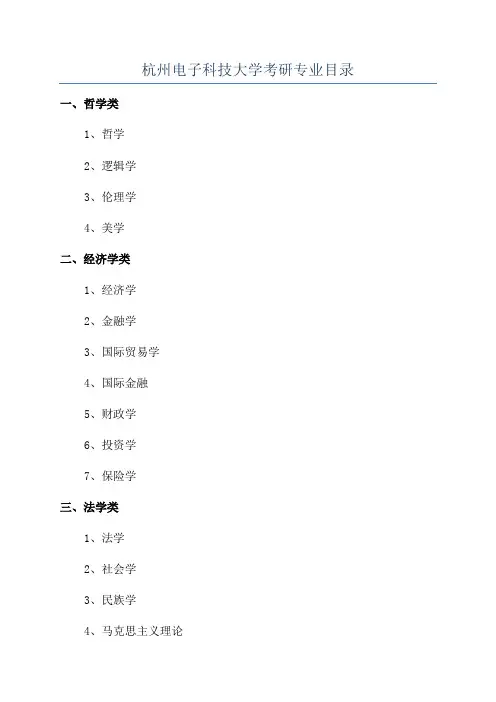 杭州电子科技大学考研专业目录

一、哲学类

1、哲学

2、逻辑学

3、伦理学

4、美学

二、经济学类

1、经济学

2、金融学

3、国际贸易学

4、国际金融

5、财政学

6、投资学

7、保险学

三、法学类

1、法学

2、社会学

3、民族学

4、马克思主义理论